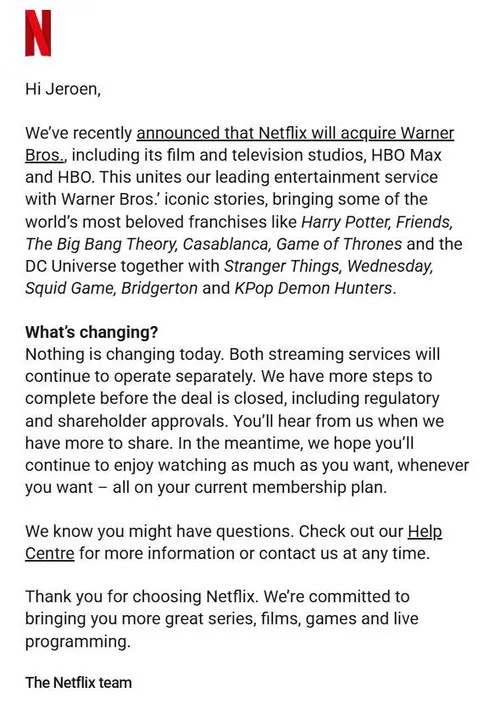 N

Hi Jeroen,

We've recently announced that Netflix will acquire Warner Bros., including its film and television studios, HBO Max and HBO. This unites our leading entertainment service with Warner Bros.' iconic stories, bringing some of the world's most beloved franchises like Harry Potter, Friends, The Big Bang Theory, Casablanca, Game of Thrones and the DC Universe together with Stranger Things, Wednesday, Squid Game, Bridgerton and KPop Demon Hunters.

What's changing?
Nothing is changing today. Both streaming services will continue to operate separately. We have more steps to complete before the deal is closed, including regulatory and shareholder approvals. You'll hear from us when we have more to share. In the meantime, we hope you'll continue to enjoy watching as much as you want, whenever you want – all on your current membership plan.

We know you might have questions. Check out our Help Centre for more information or contact us at any time.

Thank you for choosing Netflix. We're committed to bringing you more great series, films, games and live programming.

The Netflix team